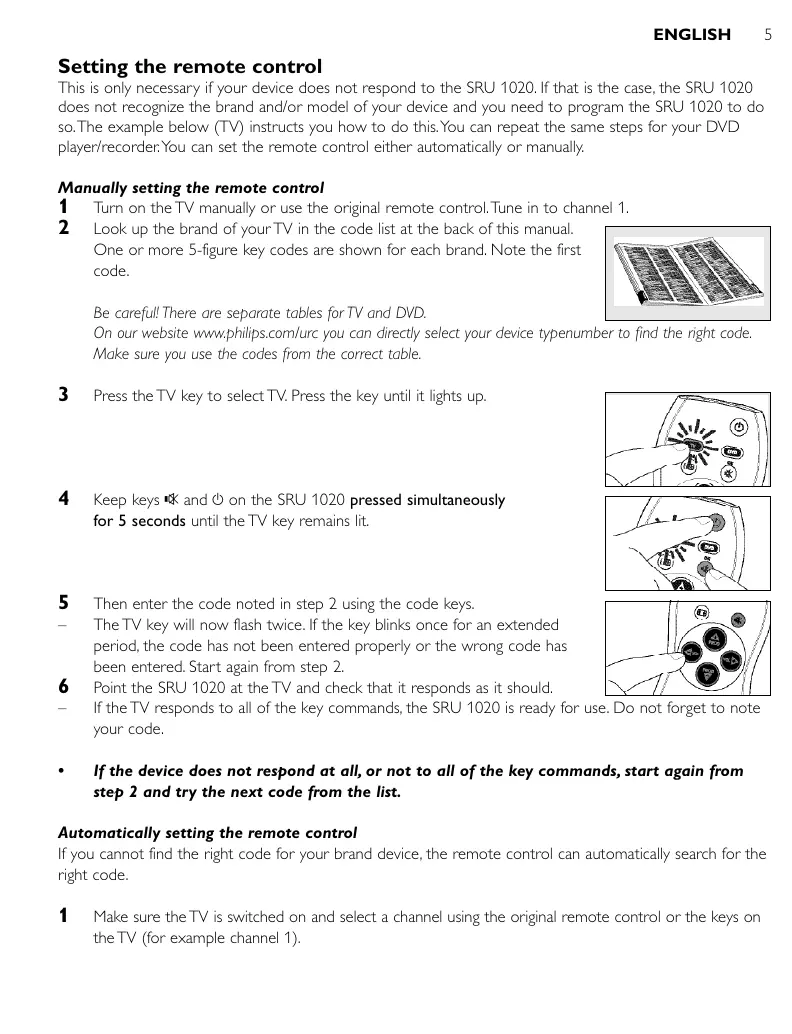 ENGLISH 5

Setting the remote control
This is only necessary if your device does not respond to the SRU 1020. If that is the case, the SRU 1020 does not recognize the brand and/or model of your device and you need to program the SRU 1020 to do so. The example below (TV) instructs you how to do this. You can repeat the same steps for your DVD player/recorder. You can set the remote control either automatically or manually.

Manually setting the remote control
1 Turn on the TV manually or use the original remote control. Tune in to channel 1.
2 Look up the brand of your TV in the code list at the back of this manual. One or more 5-figure key codes are shown for each brand. Note the first code.

Be careful! There are separate tables for TV and DVD.
On our website www.philips.com/urc you can directly select your device typenumber to find the right code.
Make sure you use the codes from the correct table.

3 Press the TV key to select TV. Press the key until it lights up.

4 Keep keys 🔇 and ⏻ on the SRU 1020 pressed simultaneously for 5 seconds until the TV key remains lit.

5 Then enter the code noted in step 2 using the code keys.
– The TV key will now flash twice. If the key blinks once for an extended period, the code has not been entered properly or the wrong code has been entered. Start again from step 2.
6 Point the SRU 1020 at the TV and check that it responds as it should.
– If the TV responds to all of the key commands, the SRU 1020 is ready for use. Do not forget to note your code.

• If the device does not respond at all, or not to all of the key commands, start again from step 2 and try the next code from the list.

Automatically setting the remote control
If you cannot find the right code for your brand device, the remote control can automatically search for the right code.

1 Make sure the TV is switched on and select a channel using the original remote control or the keys on the TV (for example channel 1).